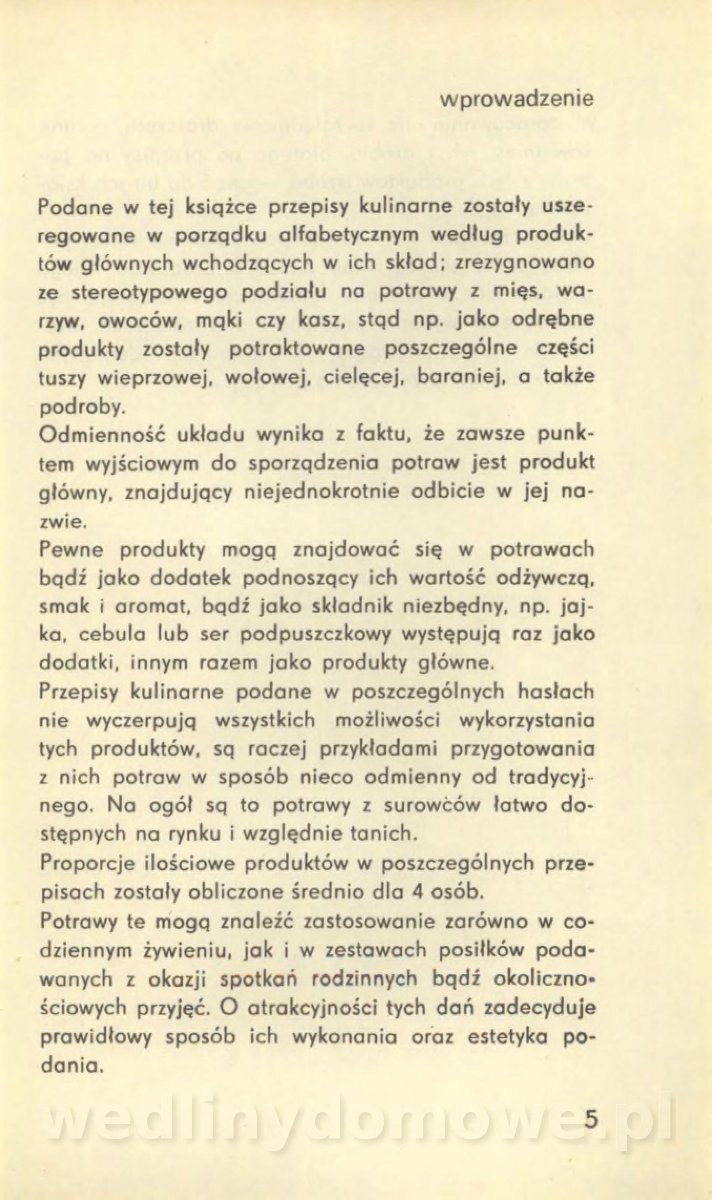 wprowadzenie

Podane w tej książce przepisy kulinarne zostały uszeregowane w porządku alfabetycznym według produktów głównych wchodzących w ich skład; zrezygnowano ze stereotypowego podziału na potrawy z mięs, warzyw, owoców, mąki czy kasz, stąd np. jako odrębne produkty zostały potraktowane poszczególne części tuszy wieprzowej, wołowej, cielęcej, baraniej, a także podroby.
Odmienność układu wynika z faktu, że zawsze punktem wyjściowym do sporządzenia potraw jest produkt główny, znajdujący niejednokrotnie odbicie w jej nazwie.
Pewne produkty mogą znajdować się w potrawach bądź jako dodatek podnoszący ich wartość odżywczą, smak i aromat, bądź jako składnik niezbędny, np. jajka, cebula lub ser podpuszczkowy występują raz jako dodatki, innym razem jako produkty główne.
Przepisy kulinarne podane w poszczególnych hasłach nie wyczerpują wszystkich możliwości wykorzystania tych produktów, są raczej przykładami przygotowania z nich potraw w sposób nieco odmienny od tradycyjnego. Na ogół są to potrawy z surowców łatwo dostępnych na rynku i względnie tanich.
Proporcje ilościowe produktów w poszczególnych przepisach zostały obliczone średnio dla 4 osób.
Potrawy te mogą znaleźć zastosowanie zarówno w codziennym żywieniu, jak i w zestawach posiłków podawanych z okazji spotkań rodzinnych bądź okolicznościowych przyjęć. O atrakcyjności tych dań zadecyduje prawidłowy sposób ich wykonania oraz estetyka podania.

wedlinydomowe.pl

5